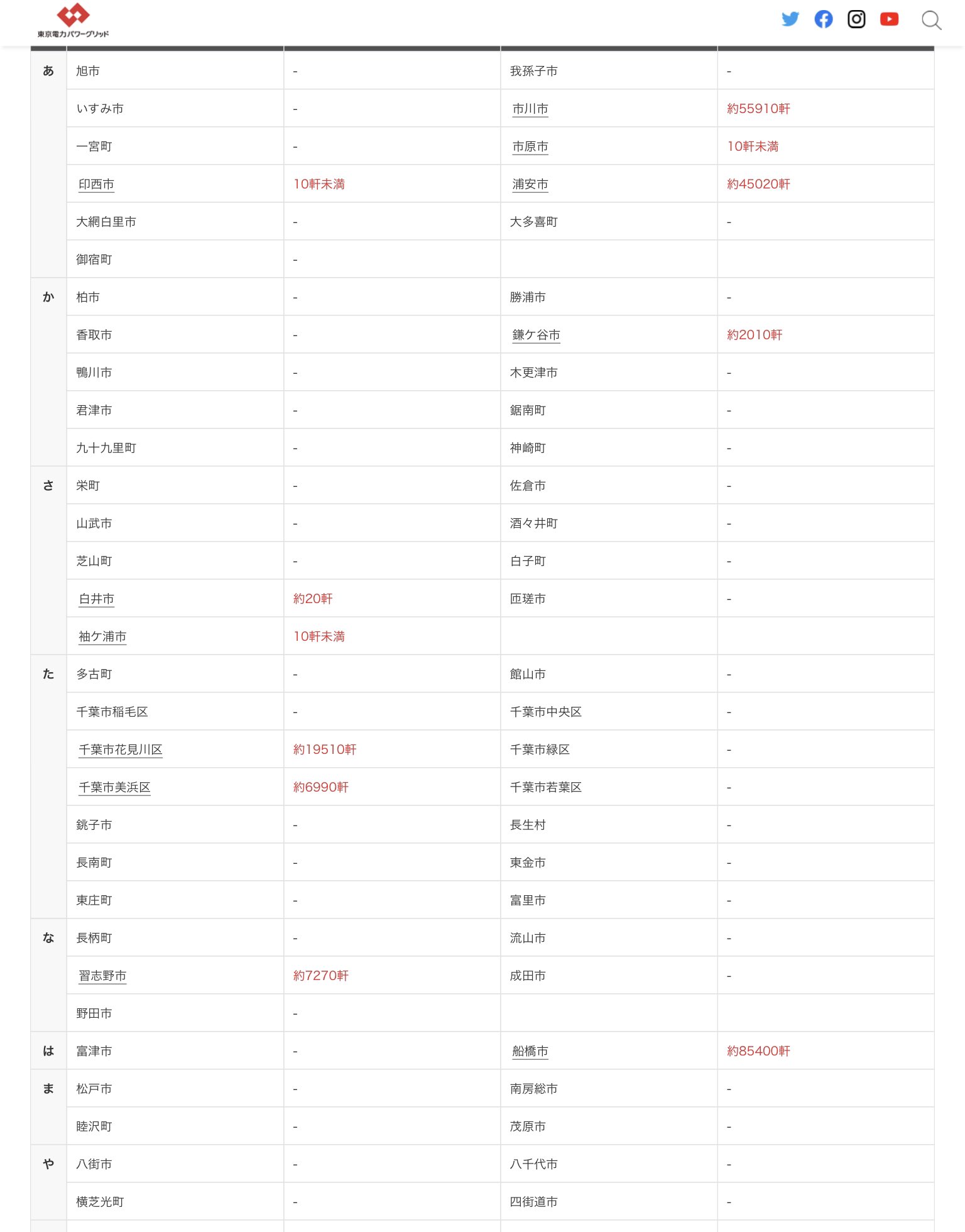 東京電力パワーグリッド

| | | | | |
|---|---|---|---|---|
| あ | 旭市 | - | 我孫子市 | - |
| | いすみ市 | - | 市川市 | 約55910軒 |
| | 一宮町 | - | 市原市 | 10軒未満 |
| | 印西市 | 10軒未満 | 浦安市 | 約45020軒 |
| | 大網白里市 | - | 大多喜町 | - |
| | 御宿町 | - | | |
| か | 柏市 | - | 勝浦市 | - |
| | 香取市 | - | 鎌ケ谷市 | 約2010軒 |
| | 鴨川市 | - | 木更津市 | - |
| | 君津市 | - | 鋸南町 | - |
| | 九十九里町 | - | 神崎町 | - |
| さ | 栄町 | - | 佐倉市 | - |
| | 山武市 | - | 酒々井町 | - |
| | 芝山町 | - | 白子町 | - |
| | 白井市 | 約20軒 | 匝瑳市 | - |
| | 袖ケ浦市 | 10軒未満 | | |
| た | 多古町 | - | 館山市 | - |
| | 千葉市稲毛区 | - | 千葉市中央区 | - |
| | 千葉市花見川区 | 約19510軒 | 千葉市緑区 | - |
| | 千葉市美浜区 | 約6990軒 | 千葉市若葉区 | - |
| | 銚子市 | - | 長生村 | - |
| | 長南町 | - | 東金市 | - |
| | 東庄町 | - | 富里市 | - |
| な | 長柄町 | - | 流山市 | - |
| | 習志野市 | 約7270軒 | 成田市 | - |
| | 野田市 | - | | |
| は | 富津市 | - | 船橋市 | 約85400軒 |
| ま | 松戸市 | - | 南房総市 | - |
| | 睦沢町 | - | 茂原市 | - |
| や | 八街市 | - | 八千代市 | - |
| | 横芝光町 | - | 四街道市 | - |